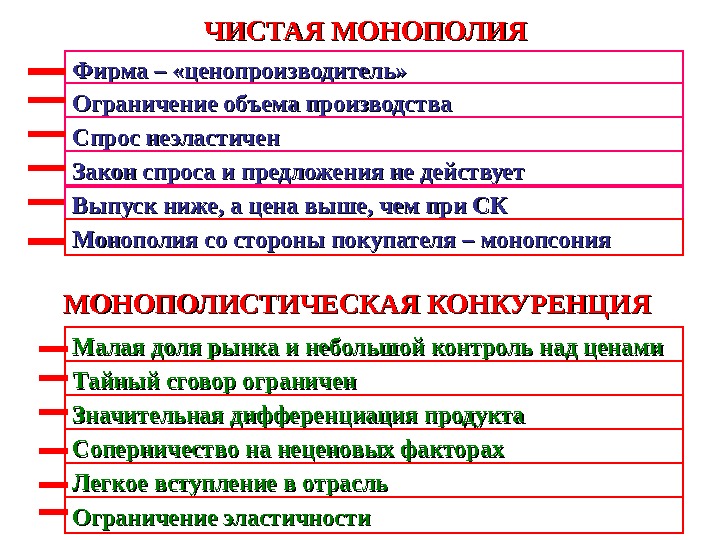 ЧИСТАЯ МОНОПОЛИЯ

Фирма – «ценопроизводитель»

Ограничение объема производства

Спрос неэластичен

Закон спроса и предложения не действует

Выпуск ниже, а цена выше, чем при СК

Монополия со стороны покупателя – монопсония

МОНОПОЛИСТИЧЕСКАЯ КОНКУРЕНЦИЯ

Малая доля рынка и небольшой контроль над ценами

Тайный сговор ограничен

Значительная дифференциация продукта

Соперничество на неценовых факторах

Легкое вступление в отрасль

Ограничение эластичности